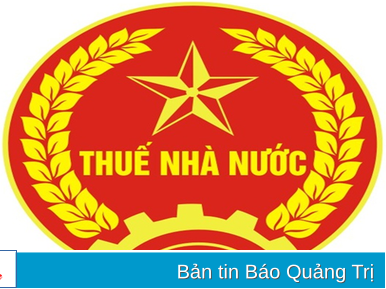 THUẾ NHÀ NƯỚC

Bản tin Báo Quảng Trị